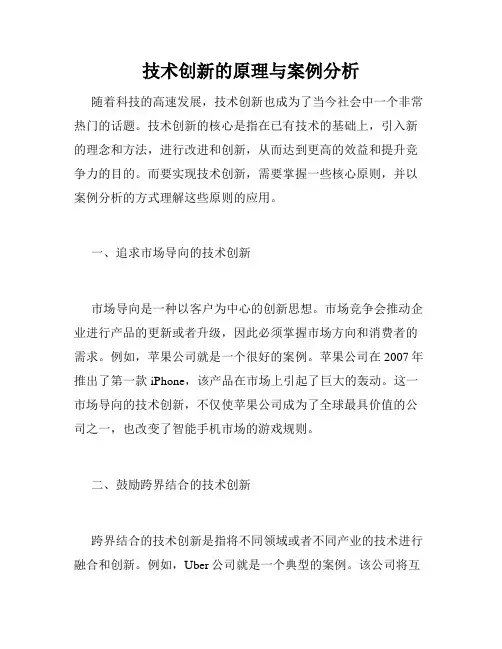 技术创新的原理与案例分析

随着科技的高速发展，技术创新也成为了当今社会中一个非常热门的话题。技术创新的核心是指在已有技术的基础上，引入新的理念和方法，进行改进和创新，从而达到更高的效益和提升竞争力的目的。而要实现技术创新，需要掌握一些核心原则，并以案例分析的方式理解这些原则的应用。

一、追求市场导向的技术创新

市场导向是一种以客户为中心的创新思想。市场竞争会推动企业进行产品的更新或者升级，因此必须掌握市场方向和消费者的需求。例如，苹果公司就是一个很好的案例。苹果公司在 2007 年推出了第一款 iPhone，该产品在市场上引起了巨大的轰动。这一市场导向的技术创新，不仅使苹果公司成为了全球最具价值的公司之一，也改变了智能手机市场的游戏规则。

二、鼓励跨界结合的技术创新

跨界结合的技术创新是指将不同领域或者不同产业的技术进行融合和创新。例如，Uber 公司就是一个典型的案例。该公司将互